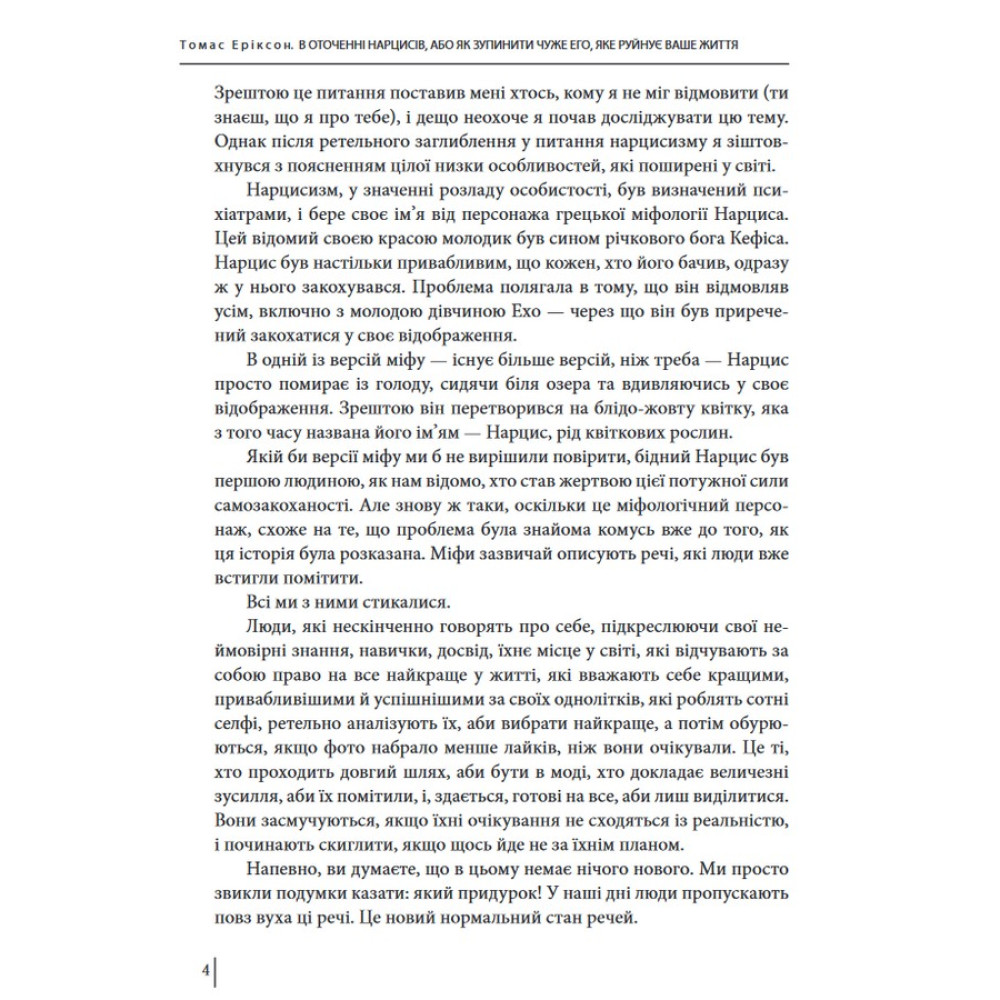 Томас Еріксон. В ОТОЧЕННІ НАРЦИСІВ, АБО ЯК ЗУПИНИТИ ЧУЖЕ ЕГО, ЯКЕ РУЙНУЄ ВАШЕ ЖИТТЯ

Зрештою це питання поставив мені хтось, кому я не міг відмовити (ти знаєш, що я про тебе), і дещо неохоче я почав досліджувати цю тему. Однак після ретельного заглиблення у питання нарцисизму я зіштовхнувся з поясненням цілої низки особливостей, які поширені у світі.

Нарцисизм, у значенні розладу особистості, був визначений психіатрами, і бере своє ім'я від персонажа грецької міфології Нарциса. Цей відомий своєю красою молодик був сином річкового бога Кефіса. Нарцис був настільки привабливим, що кожен, хто його бачив, одразу ж у нього закохувався. Проблема полягала в тому, що він відмовляв усім, включно з молодою дівчиною Ехо — через що він був приречений закохатися у своє відображення.

В одній із версій міфу — існує більше версій, ніж треба — Нарцис просто помирає із голоду, сидячи біля озера та вдивляючись у своє відображення. Зрештою він перетворився на блідо-жовту квітку, яка з того часу названа його ім'ям — Нарцис, рід квіткових рослин.

Якій би версії міфу ми б не вирішили повірити, бідний Нарцис був першою людиною, як нам відомо, хто став жертвою цієї потужної сили самозакоханості. Але знову ж таки, оскільки це міфологічний персонаж, схоже на те, що проблема була знайома комусь вже до того, як ця історія була розказана. Міфи зазвичай описують речі, які люди вже встигли помітити.

Всі ми з ними стикалися.

Люди, які нескінченно говорять про себе, підкреслюючи свої неймовірні знання, навички, досвід, їхнє місце у світі, які відчувають за собою право на все найкраще у житті, які вважають себе кращими, привабливішими й успішнішими за своїх однолітків, які роблять сотні селфі, ретельно аналізують їх, аби вибрати найкраще, а потім обурюються, якщо фото набрало менше лайків, ніж вони очікували. Це ті, хто проходить довгий шлях, аби бути в моді, хто докладає величезні зусилля, аби їх помітили, і, здається, готові на все, аби лиш виділитися. Вони засмучуються, якщо їхні очікування не сходяться із реальністю, і починають скиглити, якщо щось йде не за їхнім планом.

Напевно, ви думаєте, що в цьому немає нічого нового. Ми просто звикли подумки казати: який придурок! У наші дні люди пропускають повз вуха ці речі. Це новий нормальний стан речей.

4